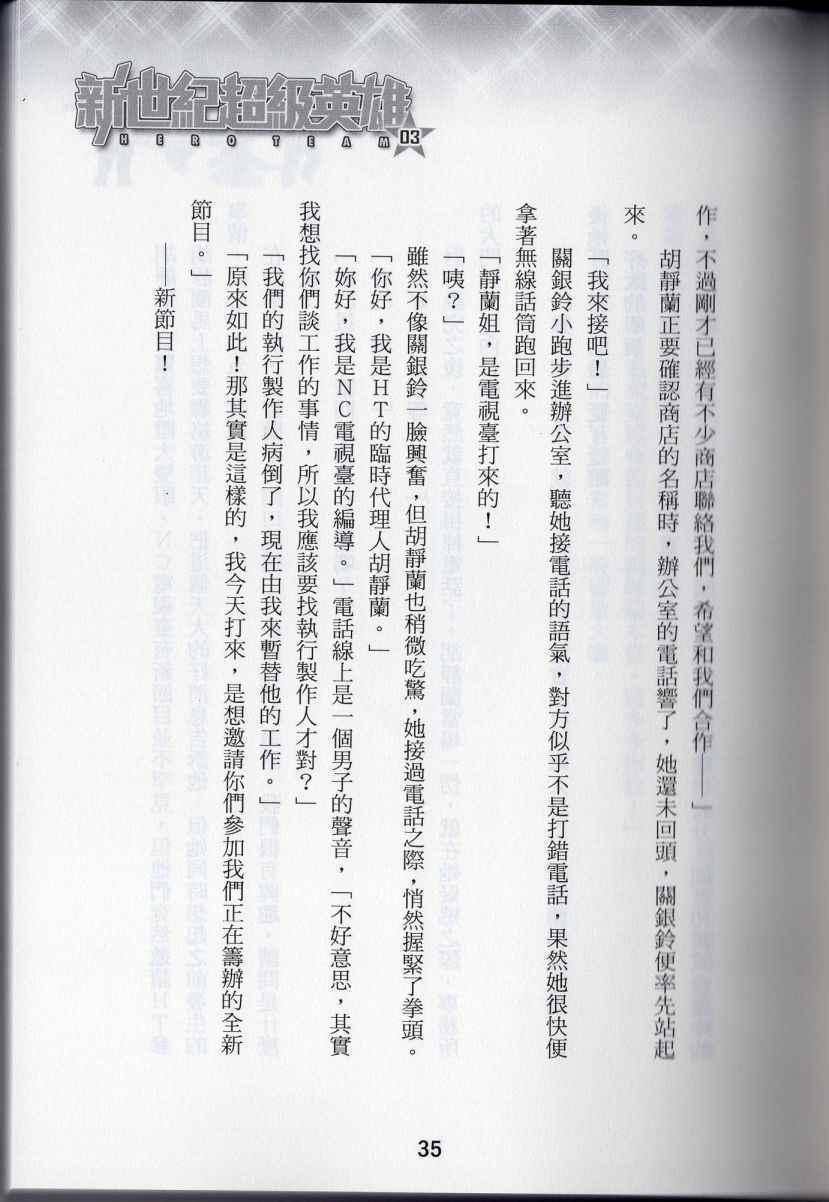 新世紀超級英雄
HERO TEAM 03

作，不過剛才已經有不少商店聯絡我們，希望和我們合作——」

胡靜蘭正要確認商店的名稱時，辦公室的電話響了，她還未回頭，關銀鈴便率先站起來。

「我來接吧！」

關銀鈴小跑步進辦公室，聽她接電話的語氣，對方似乎不是打錯電話，果然她很快便拿著無線話筒跑回來。

「靜蘭姐，是電視臺打來的！」

「咦？」

雖然不像關銀鈴一臉興奮，但胡靜蘭也稍微吃驚，她接過電話之際，悄然握緊了拳頭。

「你好，我是HT的臨時代理人胡靜蘭。」

「妳好，我是NC電視臺的編導。」電話線上是一個男子的聲音，「不好意思，其實我想找你們談工作的事情，所以我應該要找執行製作人才對？」

「我們的執行製作人病倒了，現在由我來暫替他的工作。」

「原來如此！那其實是這樣的，我今天打來，是想邀請你們參加我們正在籌辦的全新節目。」

——新節目！

35